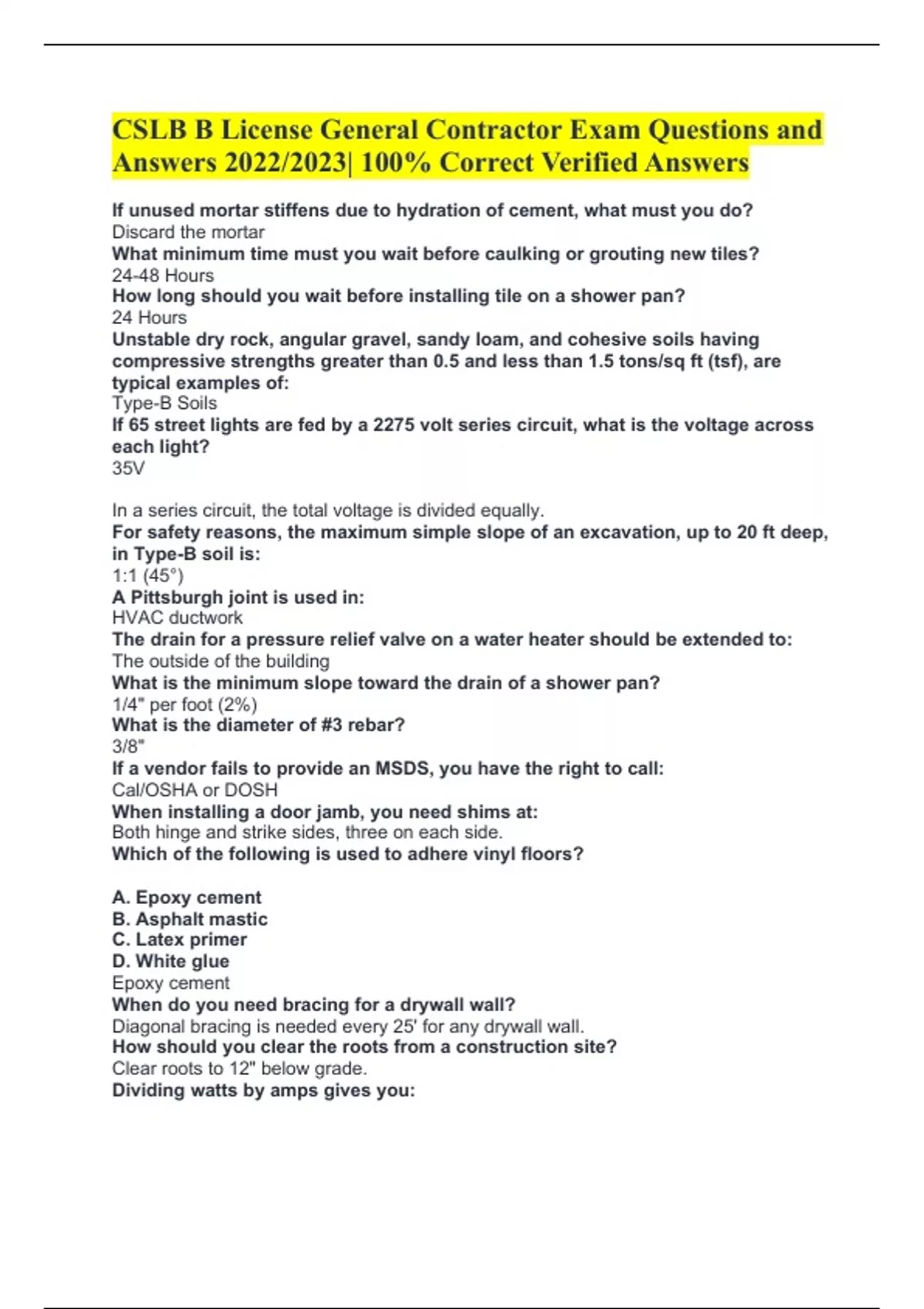 CSLB B License General Contractor Exam Questions and Answers 2022/2023| 100% Correct Verified Answers

If unused mortar stiffens due to hydration of cement, what must you do?
Discard the mortar
What minimum time must you wait before caulking or grouting new tiles?
24-48 Hours
How long should you wait before installing tile on a shower pan?
24 Hours
Unstable dry rock, angular gravel, sandy loam, and cohesive soils having compressive strengths greater than 0.5 and less than 1.5 tons/sq ft (tsf), are typical examples of:
Type-B Soils
If 65 street lights are fed by a 2275 volt series circuit, what is the voltage across each light?
35V

In a series circuit, the total voltage is divided equally.
For safety reasons, the maximum simple slope of an excavation, up to 20 ft deep, in Type-B soil is:
1:1 (45°)
A Pittsburgh joint is used in:
HVAC ductwork
The drain for a pressure relief valve on a water heater should be extended to:
The outside of the building
What is the minimum slope toward the drain of a shower pan?
1/4" per foot (2%)
What is the diameter of #3 rebar?
3/8"
If a vendor fails to provide an MSDS, you have the right to call:
Cal/OSHA or DOSH
When installing a door jamb, you need shims at:
Both hinge and strike sides, three on each side.
Which of the following is used to adhere vinyl floors?

A. Epoxy cement
B. Asphalt mastic
C. Latex primer
D. White glue
Epoxy cement
When do you need bracing for a drywall wall?
Diagonal bracing is needed every 25' for any drywall wall.
How should you clear the roots from a construction site?
Clear roots to 12" below grade.
Dividing watts by amps gives you: